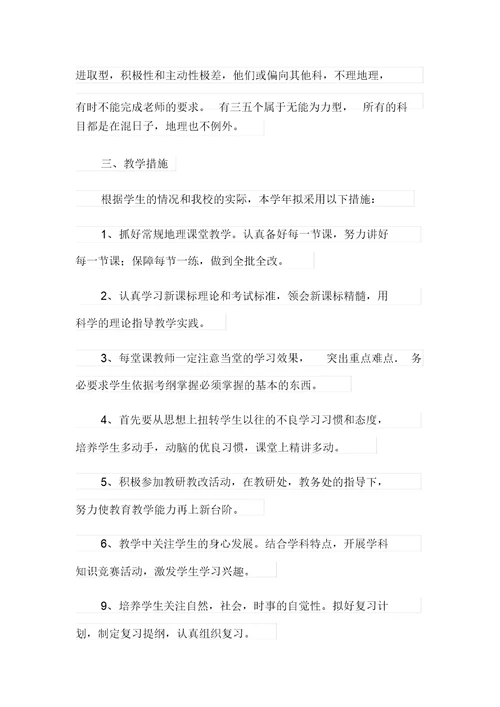 进取型，积极性和主动性极差，他们或偏向其他科，不理地理，有时不能完成老师的要求。 有三五个属于无能为力型， 所有的科目都是在混日子，地理也不例外。

三、教学措施

根据学生的情况和我校的实际，本学年拟采用以下措施：

1、抓好常规地理课堂教学。认真备好每一节课，努力讲好每一节课；保障每节一练，做到全批全改。

2、认真学习新课标理论和考试标准，领会新课标精髓，用科学的理论指导教学实践。

3、每堂课教师一定注意当堂的学习效果， 突出重点难点， 务必要求学生依据考纲掌握必须掌握的基本的东西。

4、首先要从思想上扭转学生以往的不良学习习惯和态度，培养学生多动手，动脑的优良习惯，课堂上精讲多动。

5、积极参加教研教改活动，在教研处，教务处的指导下，努力使教育教学能力再上新台阶。

6、教学中关注学生的身心发展。结合学科特点，开展学科知识竞赛活动，激发学生学习兴趣。

9、培养学生关注自然，社会，时事的自觉性。拟好复习计划，制定复习提纲，认真组织复习。